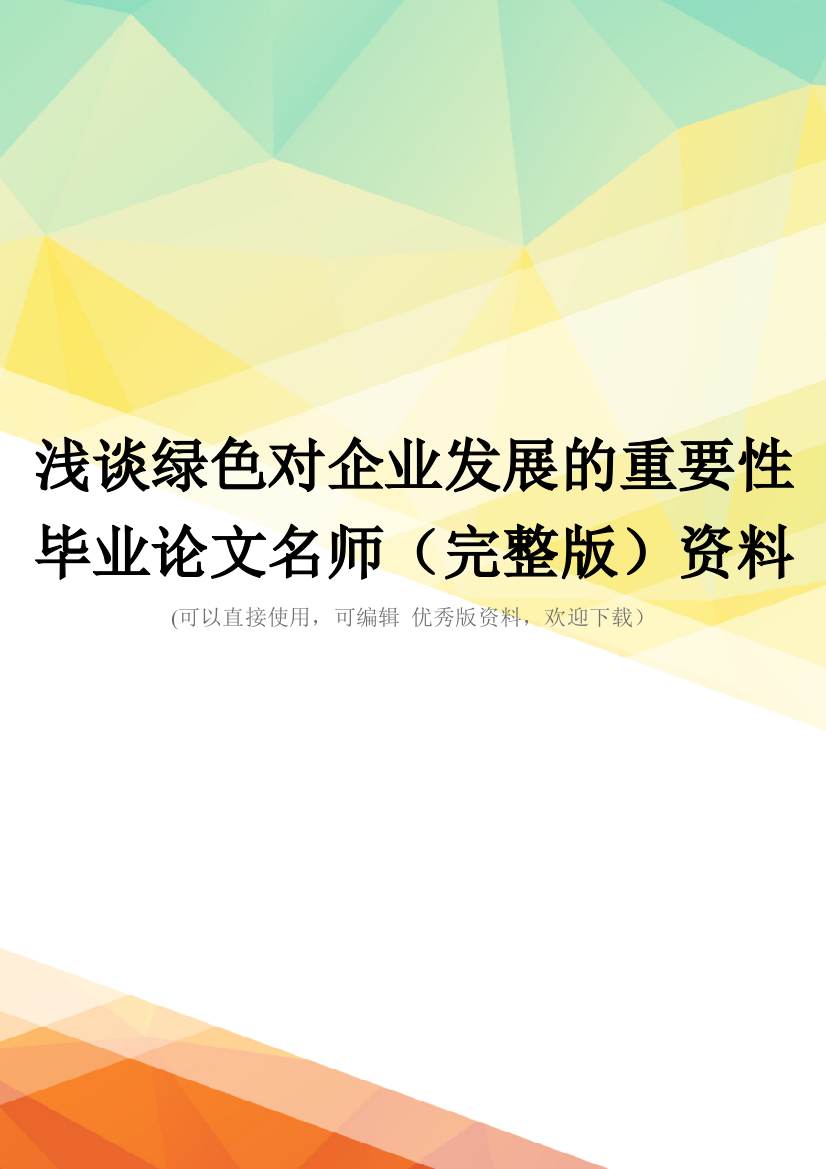 浅谈绿色对企业发展的重要性毕业论文名师（完整版）资料

(可以直接使用，可编辑 优秀版资料，欢迎下载）